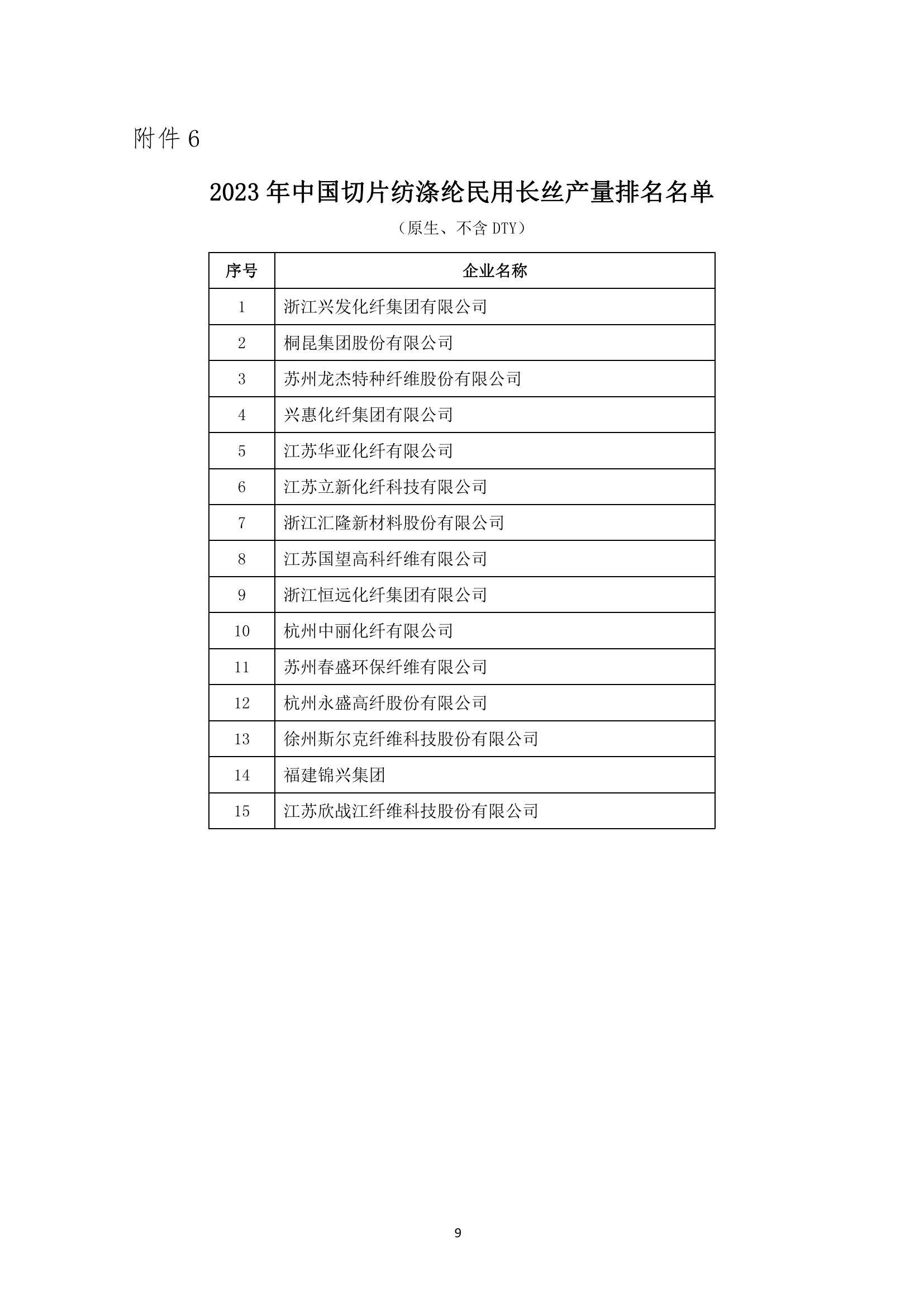 附件 6

2023 年中国切片纺涤纶民用长丝产量排名名单

（原生、不含 DTY）

| 序号 | 企业名称 |
|---|---|
| 1 | 浙江兴发化纤集团有限公司 |
| 2 | 桐昆集团股份有限公司 |
| 3 | 苏州龙杰特种纤维股份有限公司 |
| 4 | 兴惠化纤集团有限公司 |
| 5 | 江苏华亚化纤有限公司 |
| 6 | 江苏立新化纤科技有限公司 |
| 7 | 浙江汇隆新材料股份有限公司 |
| 8 | 江苏国望高科纤维有限公司 |
| 9 | 浙江恒远化纤集团有限公司 |
| 10 | 杭州中丽化纤有限公司 |
| 11 | 苏州春盛环保纤维有限公司 |
| 12 | 杭州永盛高纤股份有限公司 |
| 13 | 徐州斯尔克纤维科技股份有限公司 |
| 14 | 福建锦兴集团 |
| 15 | 江苏欣战江纤维科技股份有限公司 |

9